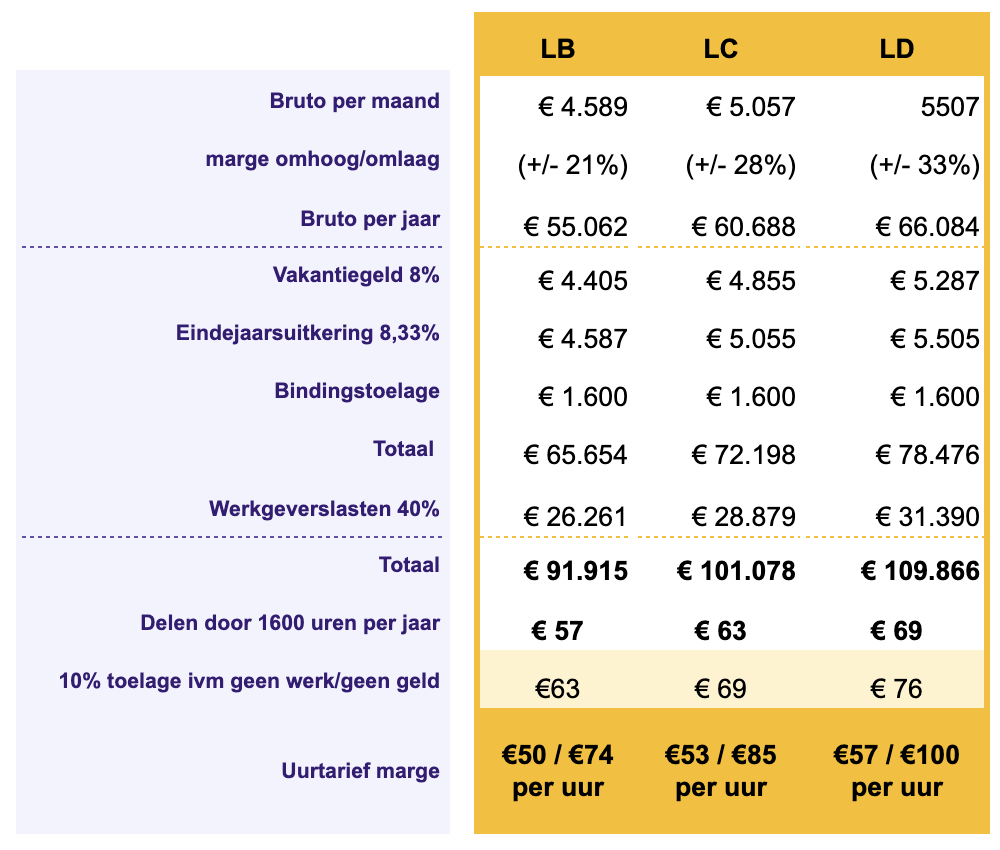 | | LB | LC | LD |
|---|---|---|---|
| Bruto per maand | € 4.589 | € 5.057 | 5507 |
| marge omhoog/omlaag | (+/- 21%) | (+/- 28%) | (+/- 33%) |
| Bruto per jaar | € 55.062 | € 60.688 | € 66.084 |
| Vakantiegeld 8% | € 4.405 | € 4.855 | € 5.287 |
| Eindejaarsuitkering 8,33% | € 4.587 | € 5.055 | € 5.505 |
| Bindingstoelage | € 1.600 | € 1.600 | € 1.600 |
| Totaal | € 65.654 | € 72.198 | € 78.476 |
| Werkgeverslasten 40% | € 26.261 | € 28.879 | € 31.390 |
| Totaal | € 91.915 | € 101.078 | € 109.866 |
| Delen door 1600 uren per jaar | € 57 | € 63 | € 69 |
| 10% toelage ivm geen werk/geen geld | €63 | € 69 | € 76 |
| Uurtarief marge | €50 / €74 per uur | €53 / €85 per uur | €57 / €100 per uur |